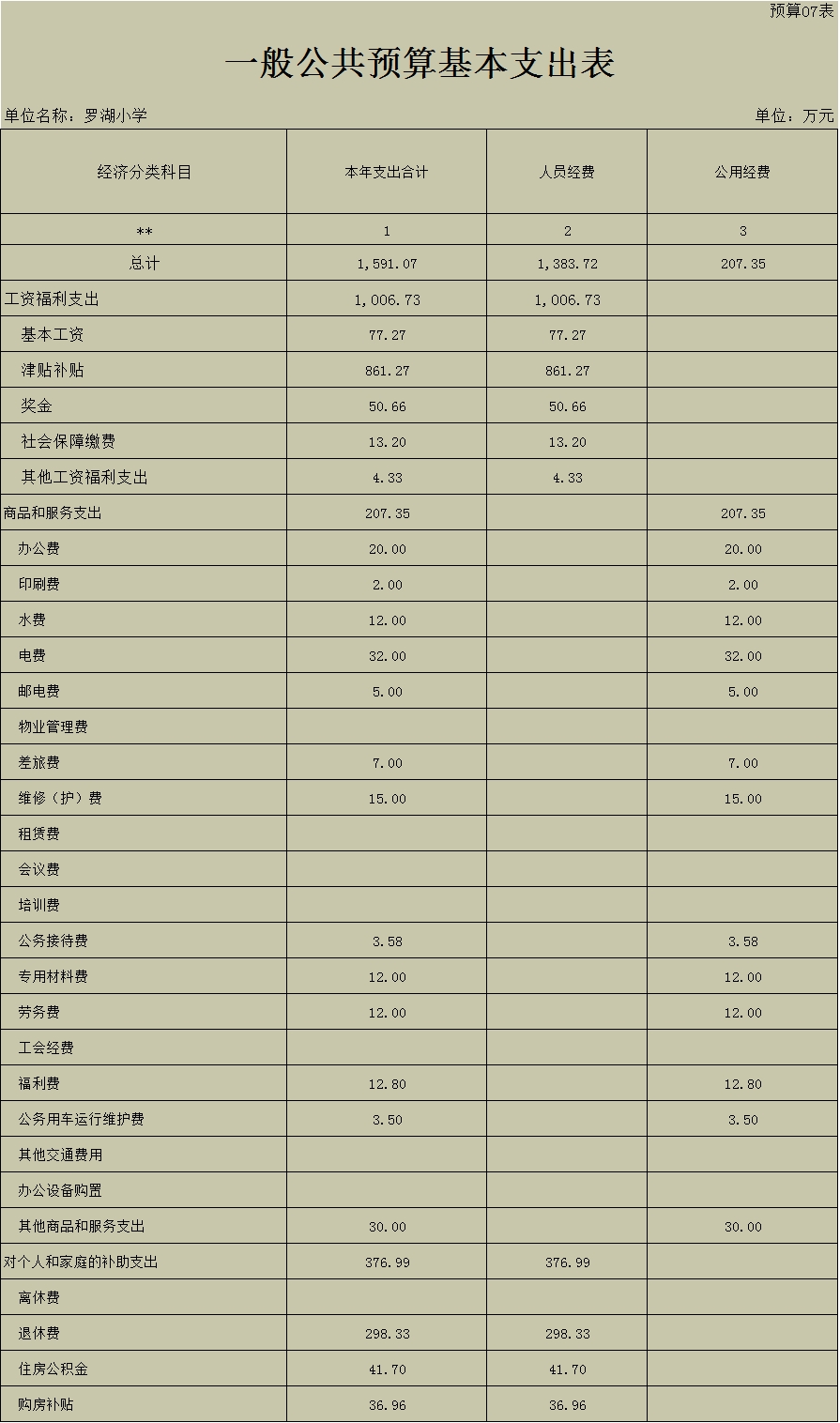 预算07表

一般公共预算基本支出表

单位名称：罗湖小学

单位：万元

| 经济分类科目 | 本年支出合计 | 人员经费 | 公用经费 |
|---|---|---|---|
| ** | 1 | 2 | 3 |
| 总计 | 1,591.07 | 1,383.72 | 207.35 |
| 工资福利支出 | 1,006.73 | 1,006.73 | |
| 基本工资 | 77.27 | 77.27 | |
| 津贴补贴 | 861.27 | 861.27 | |
| 奖金 | 50.66 | 50.66 | |
| 社会保障缴费 | 13.20 | 13.20 | |
| 其他工资福利支出 | 4.33 | 4.33 | |
| 商品和服务支出 | 207.35 | | 207.35 |
| 办公费 | 20.00 | | 20.00 |
| 印刷费 | 2.00 | | 2.00 |
| 水费 | 12.00 | | 12.00 |
| 电费 | 32.00 | | 32.00 |
| 邮电费 | 5.00 | | 5.00 |
| 物业管理费 | | | |
| 差旅费 | 7.00 | | 7.00 |
| 维修（护）费 | 15.00 | | 15.00 |
| 租赁费 | | | |
| 会议费 | | | |
| 培训费 | | | |
| 公务接待费 | 3.58 | | 3.58 |
| 专用材料费 | 12.00 | | 12.00 |
| 劳务费 | 12.00 | | 12.00 |
| 工会经费 | | | |
| 福利费 | 12.80 | | 12.80 |
| 公务用车运行维护费 | 3.50 | | 3.50 |
| 其他交通费用 | | | |
| 办公设备购置 | | | |
| 其他商品和服务支出 | 30.00 | | 30.00 |
| 对个人和家庭的补助支出 | 376.99 | 376.99 | |
| 离休费 | | | |
| 退休费 | 298.33 | 298.33 | |
| 住房公积金 | 41.70 | 41.70 | |
| 购房补贴 | 36.96 | 36.96 | |